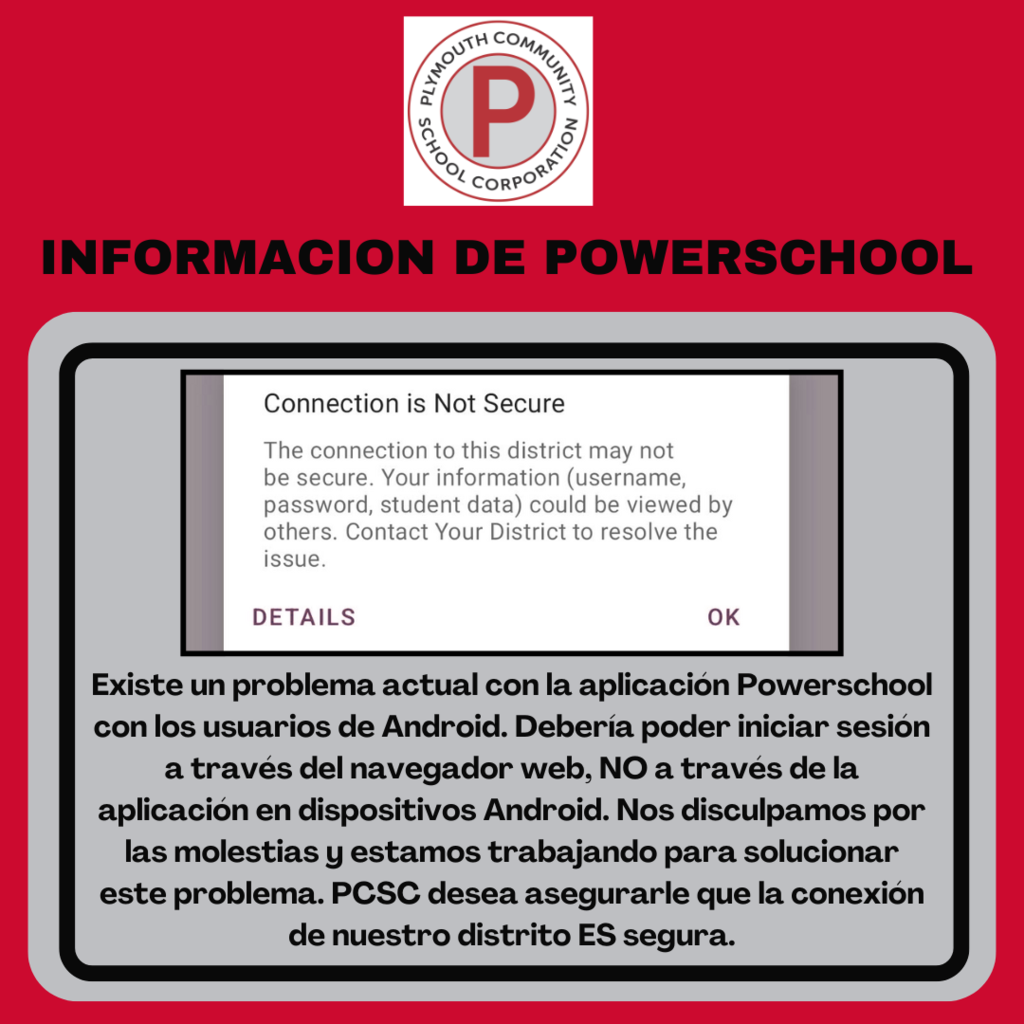 PLYMOUTH COMMUNITY SCHOOL CORPORATION
P

INFORMACION DE POWERSCHOOL

Connection is Not Secure

The connection to this district may not be secure. Your information (username, password, student data) could be viewed by others. Contact Your District to resolve the issue.

DETAILS OK

Existe un problema actual con la aplicación Powerschool con los usuarios de Android. Debería poder iniciar sesión a través del navegador web, NO a través de la aplicación en dispositivos Android. Nos disculpamos por las molestias y estamos trabajando para solucionar este problema. PCSC desea asegurarle que la conexión de nuestro distrito ES segura.